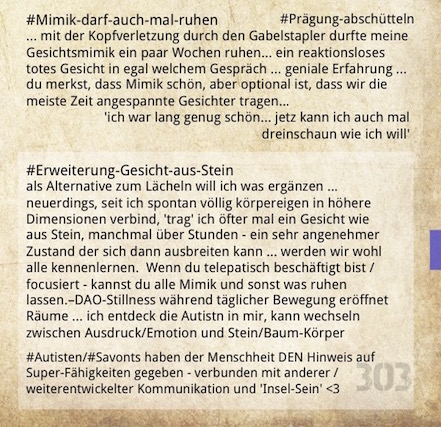 #Mimik-darf-auch-mal-ruhen #Prägung-abschütteln
... mit der Kopfverletzung durch den Gabelstapler durfte meine Gesichtsmimik ein paar Wochen ruhen... ein reaktionsloses totes Gesicht in egal welchem Gespräch ... geniale Erfahrung ... du merkst, dass Mimik schön, aber optional ist, dass wir die meiste Zeit angespannte Gesichter tragen...
'ich war lang genug schön... jetz kann ich auch mal dreinschaun wie ich will'

#Erweiterung-Gesicht-aus-Stein
als Alternative zum Lächeln will ich was ergänzen ... neuerdings, seit ich spontan völlig körpereigen in höhere Dimensionen verbind, 'trag' ich öfter mal ein Gesicht wie aus Stein, manchmal über Stunden - ein sehr angenehmer Zustand der sich dann ausbreiten kann ... werden wir wohl alle kennenlernen. Wenn du telepatisch beschäftigt bist / focusiert - kannst du alle Mimik und sonst was ruhen lassen.–DAO-Stillness während täglicher Bewegung eröffnet Räume ... ich entdeck die Autistn in mir, kann wechseln zwischen Ausdruck/Emotion und Stein/Baum-Körper

#Autisten/#Savonts haben der Menschheit DEN Hinweis auf Super-Fähigkeiten gegeben - verbunden mit anderer / weiterentwickelter Kommunikation und 'Insel-Sein' <3

303